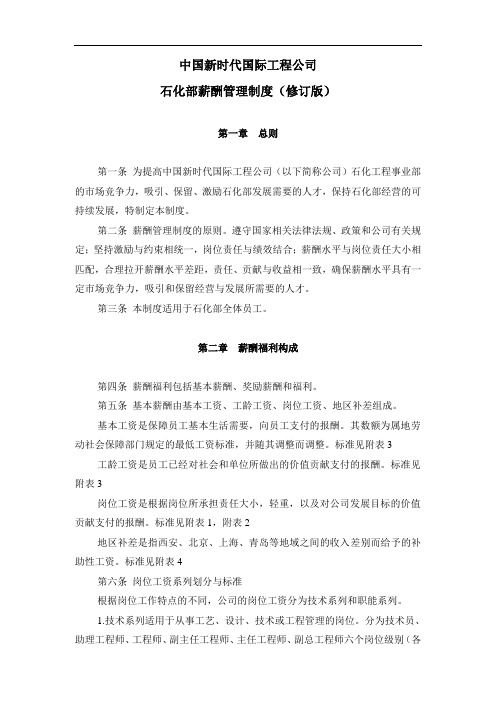 中国新时代国际工程公司

石化部薪酬管理制度（修订版）

第一章　总则

第一条 为提高中国新时代国际工程公司（以下简称公司）石化工程事业部的市场竞争力，吸引、保留、激励石化部发展需要的人才，保持石化部经营的可持续发展，特制定本制度。

第二条 薪酬管理制度的原则。遵守国家相关法律法规、政策和公司有关规定；坚持激励与约束相统一，岗位责任与绩效结合；薪酬水平与岗位责任大小相匹配，合理拉开薪酬水平差距，责任、贡献与收益相一致，确保薪酬水平具有一定市场竞争力，吸引和保留经营与发展所需要的人才。

第三条 本制度适用于石化部全体员工。

第二章　薪酬福利构成

第四条 薪酬福利包括基本薪酬、奖励薪酬和福利。

第五条 基本薪酬由基本工资、工龄工资、岗位工资、地区补差组成。

基本工资是保障员工基本生活需要，向员工支付的报酬。其数额为属地劳动社会保障部门规定的最低工资标准，并随其调整而调整。标准见附表 3

工龄工资是员工已经对社会和单位所做出的价值贡献支付的报酬。标准见附表 3

岗位工资是根据岗位所承担责任大小，轻重，以及对公司发展目标的价值贡献支付的报酬。标准见附表 1，附表 2

地区补差是指西安、北京、上海、青岛等地域之间的收入差别而给予的补助性工资。标准见附表 4

第六条 岗位工资系列划分与标准

根据岗位工作特点的不同，公司的岗位工资分为技术系列和职能系列。

1.技术系列适用于从事工艺、设计、技术或工程管理的岗位。分为技术员、助理工程师、工程师、副主任工程师、主任工程师、副总工程师六个岗位级别（各